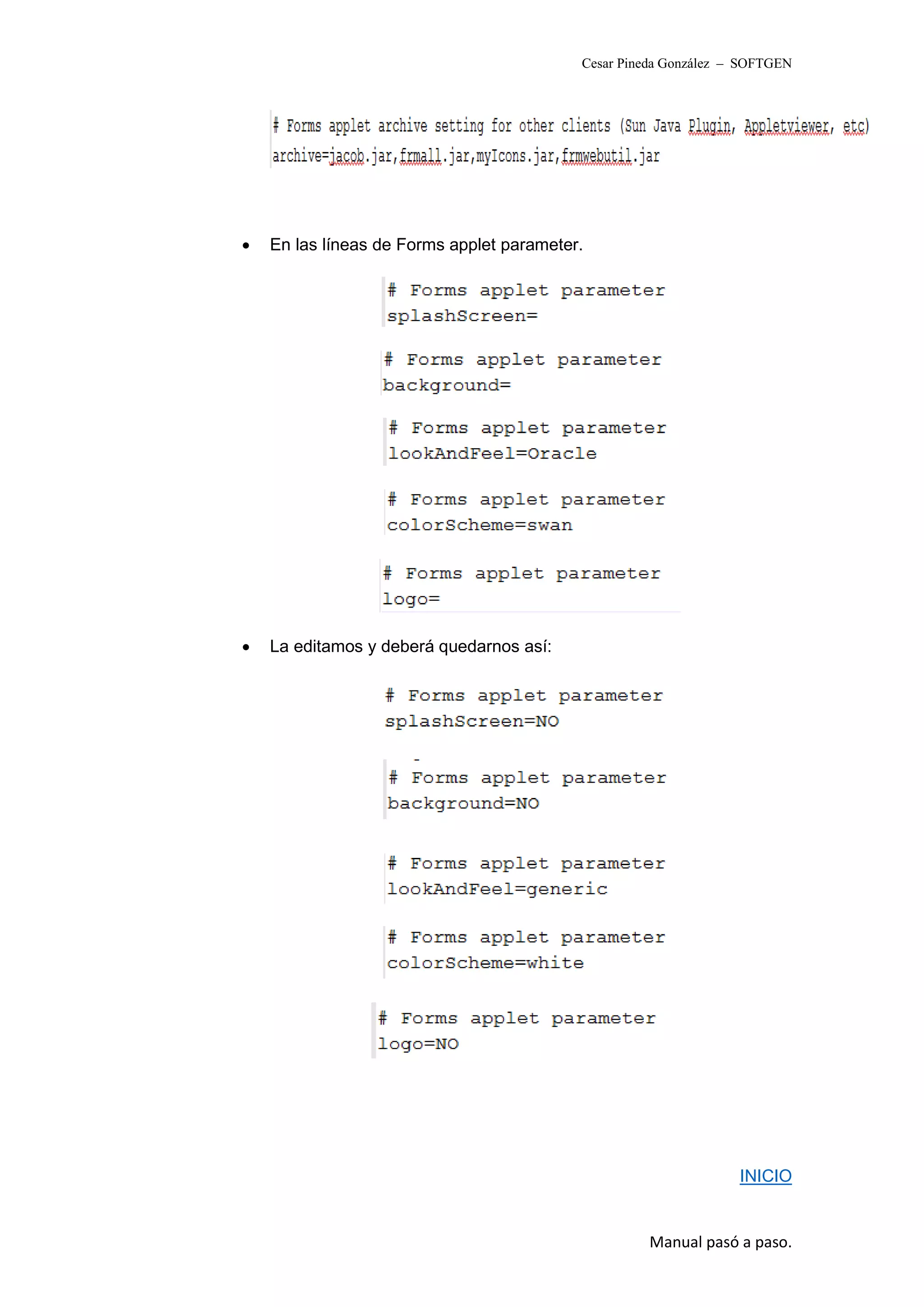 Cesar Pineda González – SOFTGEN

# Forms applet archive setting for other clients (Sun Java Plugin, Appletviewer, etc)
archive=jacob.jar,frmall.jar,myIcons.jar,frmwebutil.jar

• En las líneas de Forms applet parameter.

# Forms applet parameter
splashScreen=

# Forms applet parameter
background=

# Forms applet parameter
lookAndFeel=Oracle

# Forms applet parameter
colorScheme=swan

# Forms applet parameter
logo=

• La editamos y deberá quedarnos así:

# Forms applet parameter
splashScreen=NO

-
# Forms applet parameter
background=NO

# Forms applet parameter
lookAndFeel=generic

# Forms applet parameter
colorScheme=white

# Forms applet parameter
logo=NO

INICIO

Manual pasó a paso.